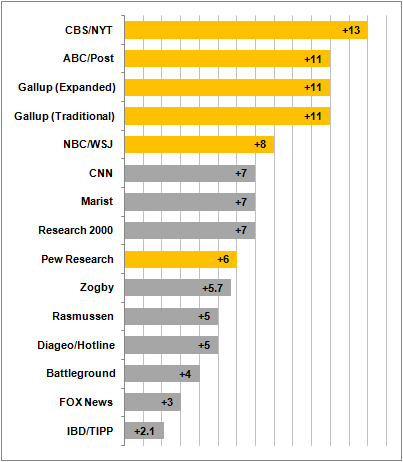 CBS/NYT +13
ABC/Post +11
Gallup (Expanded) +11
Gallup (Traditional) +11
NBC/WSJ +8
CNN +7
Marist +7
Research 2000 +7
Pew Research +6
Zogby +5.7
Rasmussen +5
Diageo/Hotline +5
Battleground +4
FOX News +3
IBD/TIPP +2.1